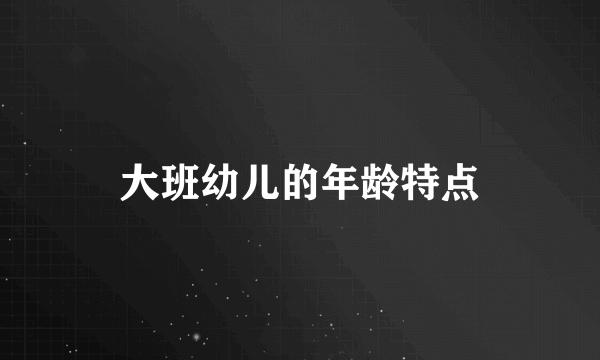 大班幼儿的年龄特点